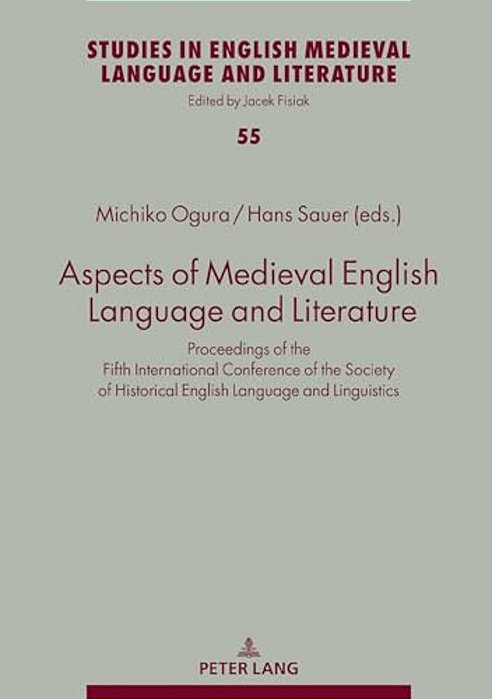 STUDIES IN ENGLISH MEDIEVAL LANGUAGE AND LITERATURE
Edited by Jacek Fisiak

55

Michiko Ogura / Hans Sauer (eds.)

Aspects of Medieval English Language and Literature

Proceedings of the Fifth International Conference of the Society of Historical English Language and Linguistics

PETER LANG